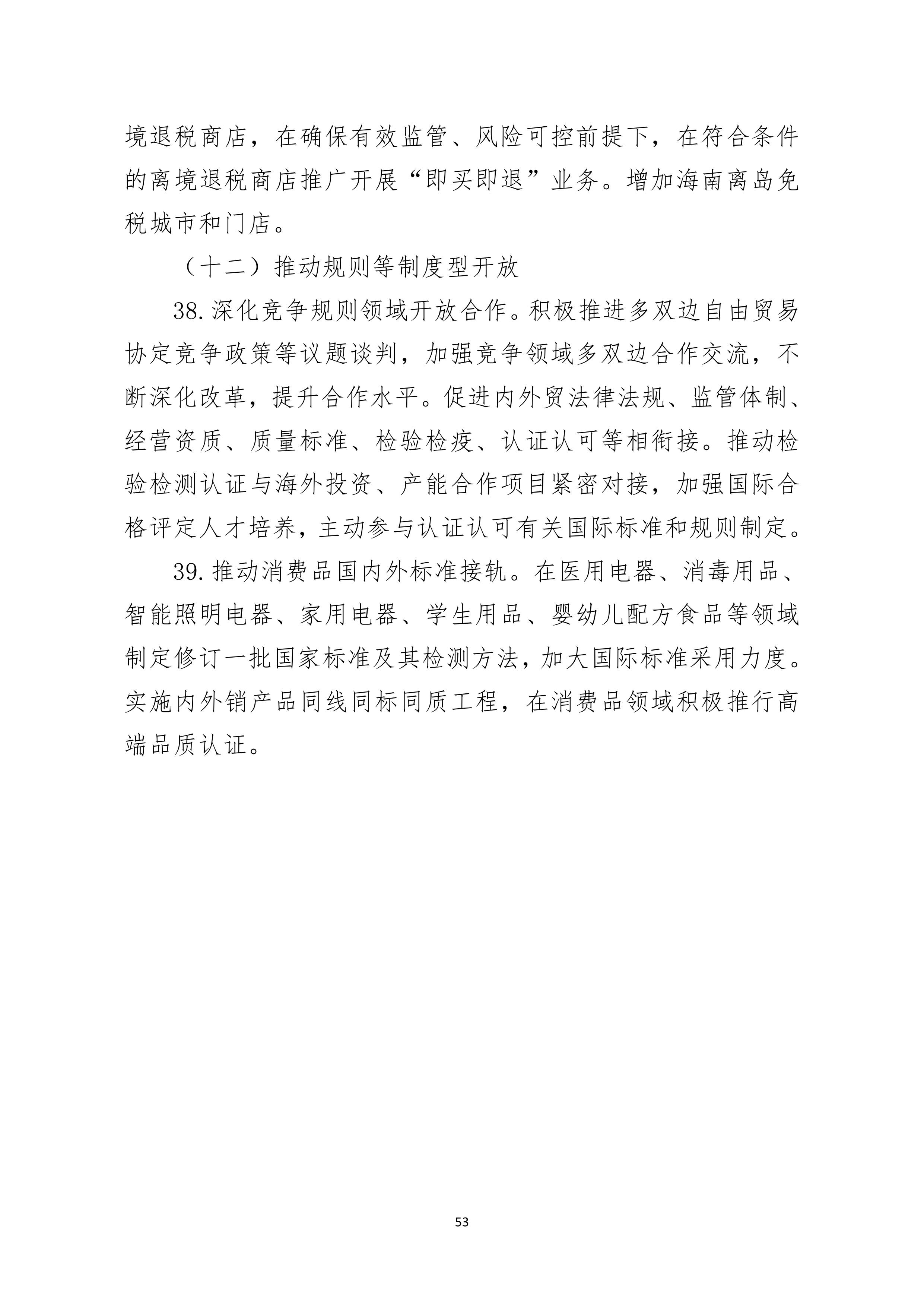 境退税商店，在确保有效监管、风险可控前提下，在符合条件的离境退税商店推广开展“即买即退”业务。增加海南离岛免税城市和门店。

（十二）推动规则等制度型开放

38.深化竞争规则领域开放合作。积极推进多双边自由贸易协定竞争政策等议题谈判，加强竞争领域多双边合作交流，不断深化改革，提升合作水平。促进内外贸法律法规、监管体制、经营资质、质量标准、检验检疫、认证认可等相衔接。推动检验检测认证与海外投资、产能合作项目紧密对接，加强国际合格评定人才培养，主动参与认证认可有关国际标准和规则制定。

39.推动消费品国内外标准接轨。在医用电器、消毒用品、智能照明电器、家用电器、学生用品、婴幼儿配方食品等领域制定修订一批国家标准及其检测方法，加大国际标准采用力度。实施内外销产品同线同标同质工程，在消费品领域积极推行高端品质认证。

53